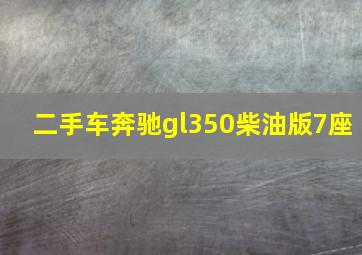 二手车奔驰gl350柴油版7座